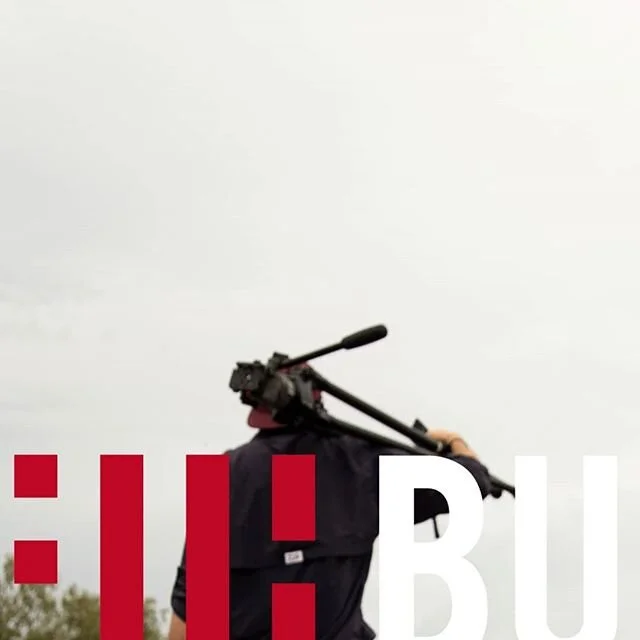 BU